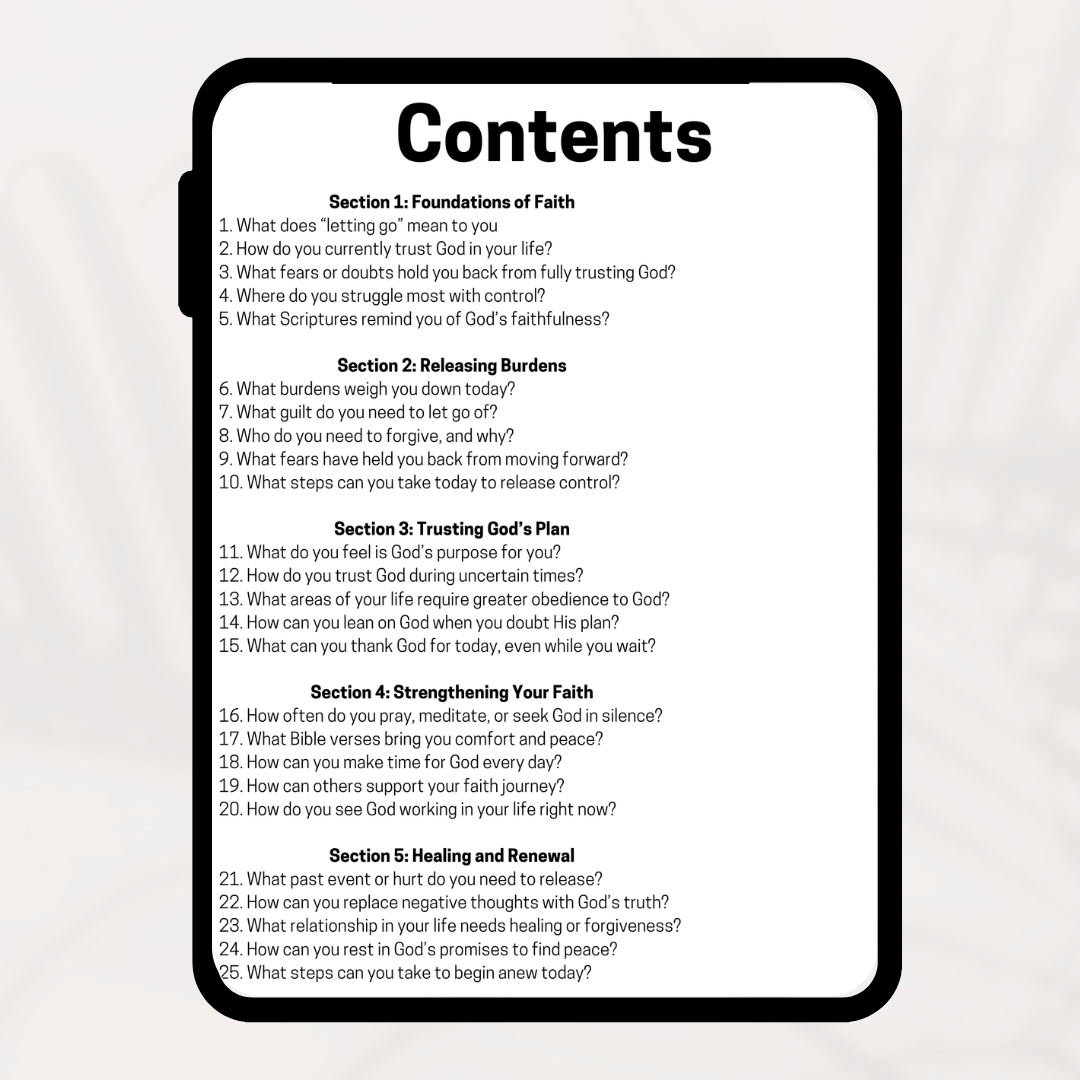 Contents

Section 1: Foundations of Faith
1. What does “letting go” mean to you
2. How do you currently trust God in your life?
3. What fears or doubts hold you back from fully trusting God?
4. Where do you struggle most with control?
5. What Scriptures remind you of God’s faithfulness?

Section 2: Releasing Burdens
6. What burdens weigh you down today?
7. What guilt do you need to let go of?
8. Who do you need to forgive, and why?
9. What fears have held you back from moving forward?
10. What steps can you take today to release control?

Section 3: Trusting God’s Plan
11. What do you feel is God’s purpose for you?
12. How do you trust God during uncertain times?
13. What areas of your life require greater obedience to God?
14. How can you lean on God when you doubt His plan?
15. What can you thank God for today, even while you wait?

Section 4: Strengthening Your Faith
16. How often do you pray, meditate, or seek God in silence?
17. What Bible verses bring you comfort and peace?
18. How can you make time for God every day?
19. How can others support your faith journey?
20. How do you see God working in your life right now?

Section 5: Healing and Renewal
21. What past event or hurt do you need to release?
22. How can you replace negative thoughts with God’s truth?
23. What relationship in your life needs healing or forgiveness?
24. How can you rest in God’s promises to find peace?
25. What steps can you take to begin anew today?